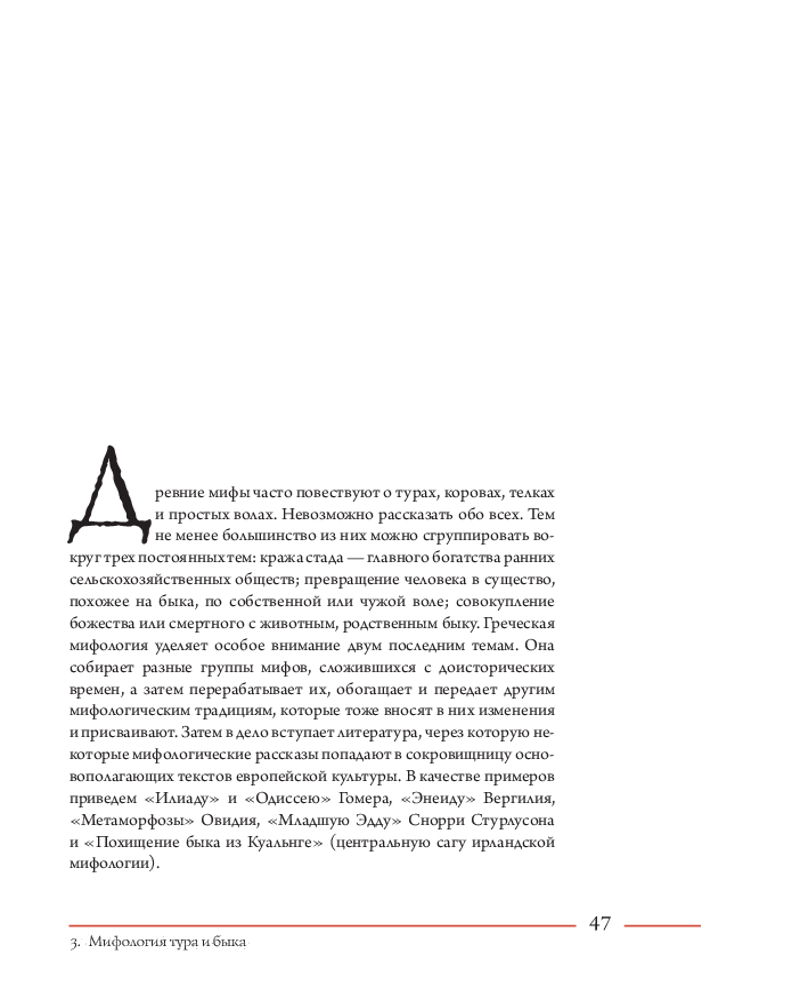 Древние мифы часто повествуют о турах, коровах, телках и простых волах. Невозможно рассказать обо всех. Тем не менее большинство из них можно сгруппировать вокруг трех постоянных тем: кража стада — главного богатства ранних сельскохозяйственных обществ; превращение человека в существо, похожее на быка, по собственной или чужой воле; совокупление божества или смертного с животным, родственным быку. Греческая мифология уделяет особое внимание двум последним темам. Она собирает разные группы мифов, сложившихся с доисторических времен, а затем перерабатывает их, обогащает и передает другим мифологическим традициям, которые тоже вносят в них изменения и присваивают. Затем в дело вступает литература, через которую некоторые мифологические рассказы попадают в сокровищницу основополагающих текстов европейской культуры. В качестве примеров приведем «Илиаду» и «Одиссею» Гомера, «Энеиду» Вергилия, «Метаморфозы» Овидия, «Младшую Эдду» Снорри Стурлусона и «Похищение быка из Куальнге» (центральную сагу ирландской мифологии).

47

3. Мифология тура и быка